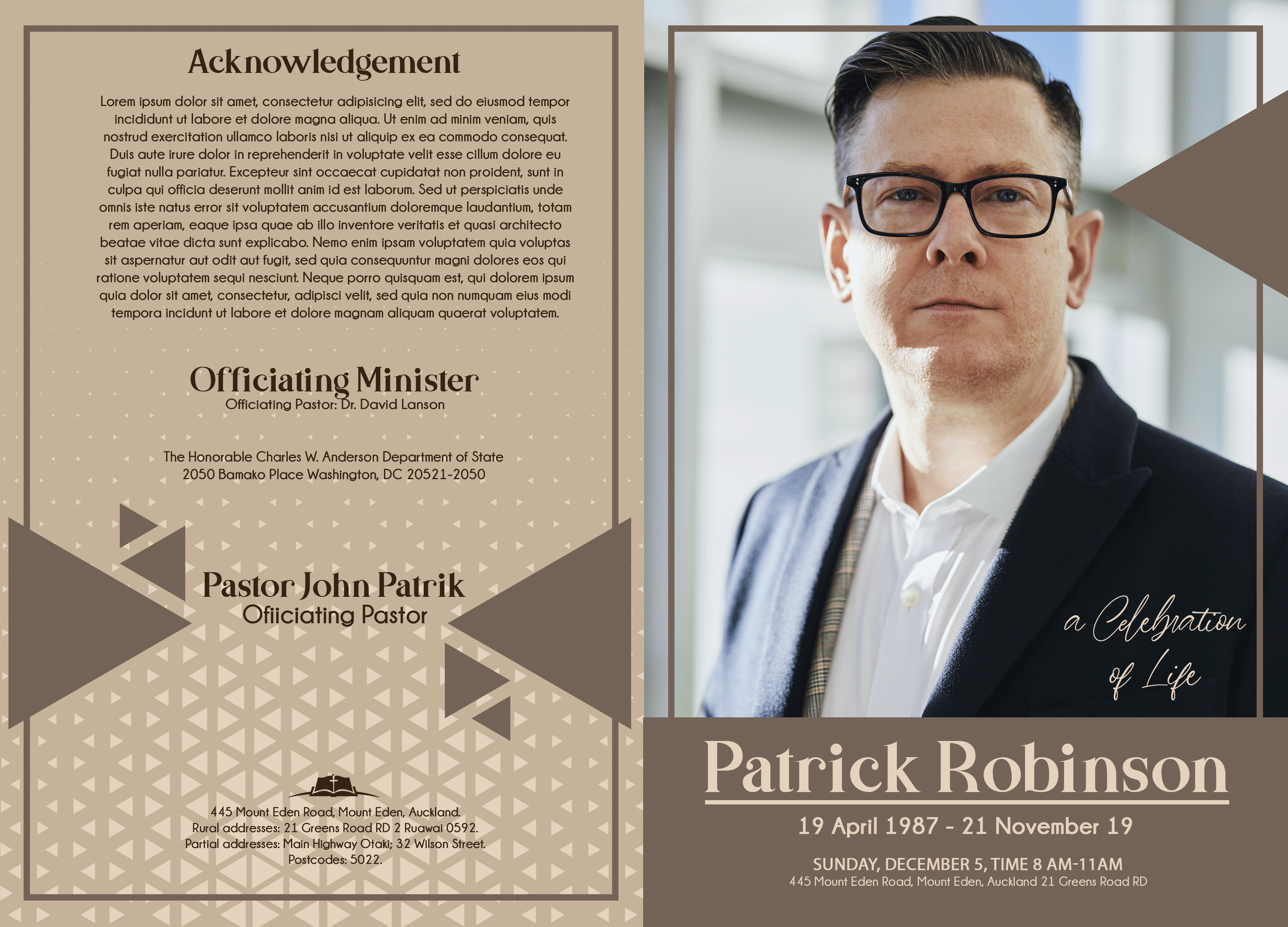 Acknowledgement

Lorem ipsum dolor sit amet, consectetur adipisicing elit, sed do eiusmod tempor incididunt ut labore et dolore magna aliqua. Ut enim ad minim veniam, quis nostrud exercitation ullamco laboris nisi ut aliquip ex ea commodo consequat. Duis aute irure dolor in reprehenderit in voluptate velit esse cillum dolore eu fugiat nulla pariatur. Excepteur sint occaecat cupidatat non proident, sunt in culpa qui officia deserunt mollit anim id est laborum. Sed ut perspiciatis unde omnis iste natus error sit voluptatem accusantium doloremque laudantium, totam rem aperiam, eaque ipsa quae ab illo inventore veritatis et quasi architecto beatae vitae dicta sunt explicabo. Nemo enim ipsam voluptatem quia voluptas sit aspernatur aut odit aut fugit, sed quia consequuntur magni dolores eos qui ratione voluptatem sequi nesciunt. Neque porro quisquam est, qui dolorem ipsum quia dolor sit amet, consectetur, adipisci velit, sed quia non numquam eius modi tempora incidunt ut labore et dolore magnam aliquam quaerat voluptatem.

Officiating Minister
Officiating Pastor: Dr. David Lanson

The Honorable Charles W. Anderson Department of State
2050 Bamako Place Washington, DC 20521-2050

Pastor John Patrik
Ofiiciating Pastor

445 Mount Eden Road, Mount Eden, Auckland.
Rural addresses: 21 Greens Road RD 2 Ruawai 0592.
Partial addresses: Main Highway Otaki; 32 Wilson Street.
Postcodes: 5022.

a Celebration of Life

Patrick Robinson

19 April 1987 - 21 November 19

SUNDAY, DECEMBER 5, TIME 8 AM-11AM
445 Mount Eden Road, Mount Eden, Auckland 21 Greens Road RD